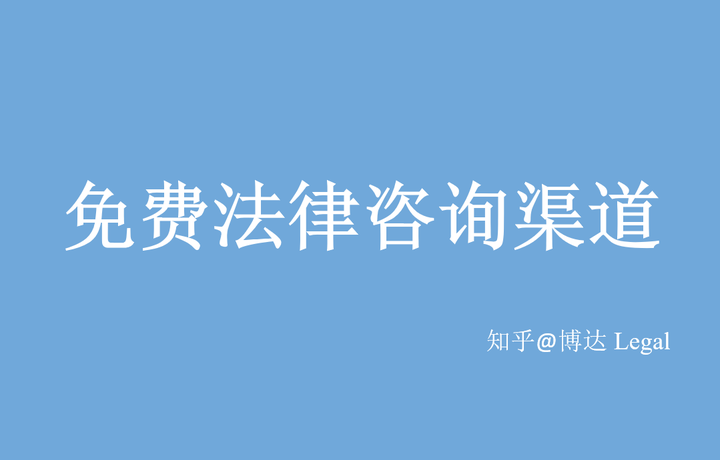 免费法律咨询渠道

知乎@博达 Legal